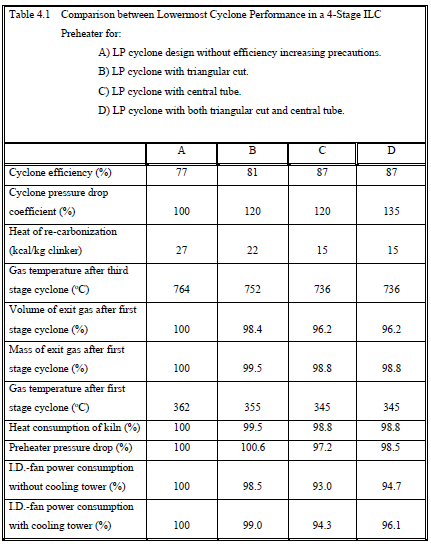 Table 4.1 Comparison between Lowermost Cyclone Performance in a 4-Stage ILC Preheater for:

A) LP cyclone design without efficiency increasing precautions.

B) LP cyclone with triangular cut.

C) LP cyclone with central tube.

D) LP cyclone with both triangular cut and central tube.

| | A | B | C | D |
|---|---|---|---|---|
| Cyclone efficiency (%) | 77 | 81 | 87 | 87 |
| Cyclone pressure drop coefficient (%) | 100 | 120 | 120 | 135 |
| Heat of re-carbonization (kcal/kg clinker) | 27 | 22 | 15 | 15 |
| Gas temperature after third stage cyclone (°C) | 764 | 752 | 736 | 736 |
| Volume of exit gas after first stage cyclone (%) | 100 | 98.4 | 96.2 | 96.2 |
| Mass of exit gas after first stage cyclone (%) | 100 | 99.5 | 98.8 | 98.8 |
| Gas temperature after first stage cyclone (°C) | 362 | 355 | 345 | 345 |
| Heat consumption of kiln (%) | 100 | 99.5 | 98.8 | 98.8 |
| Preheater pressure drop (%) | 100 | 100.6 | 97.2 | 98.5 |
| I.D.-fan power consumption without cooling tower (%) | 100 | 98.5 | 93.0 | 94.7 |
| I.D.-fan power consumption with cooling tower (%) | 100 | 99.0 | 94.3 | 96.1 |